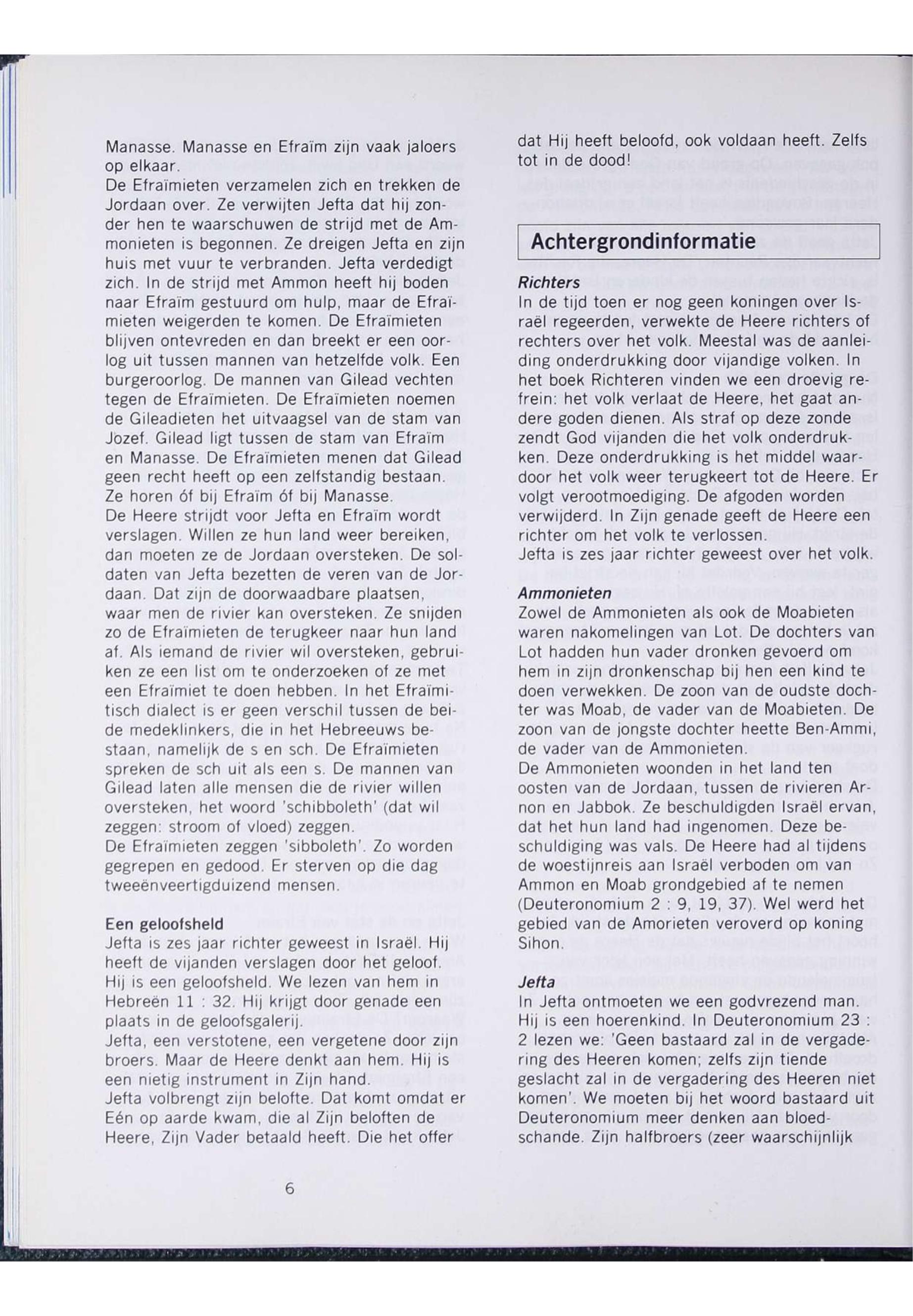 Manasse. Manasse en Efraïm zijn vaak jaloers op elkaar.
De Efraïmieten verzamelen zich en trekken de Jordaan over. Ze verwijten Jefta dat hij zonder hen te waarschuwen de strijd met de Ammonieten is begonnen. Ze dreigen Jefta en zijn huis met vuur te verbranden. Jefta verdedigt zich. In de strijd met Ammon heeft hij boden naar Efraïm gestuurd om hulp, maar de Efraïmieten weigerden te komen. De Efraïmieten blijven ontevreden en dan breekt er een oorlog uit tussen mannen van hetzelfde volk. Een burgeroorlog. De mannen van Gilead vechten tegen de Efraïmieten. De Efraïmieten noemen de Gileadieten het uitvaagsel van de stam van Jozef. Gilead ligt tussen de stam van Efraïm en Manasse. De Efraïmieten menen dat Gilead geen recht heeft op een zelfstandig bestaan. Ze horen óf bij Efraïm óf bij Manasse.
De Heere strijdt voor Jefta en Efraïm wordt verslagen. Willen ze hun land weer bereiken, dan moeten ze de Jordaan oversteken. De soldaten van Jefta bezetten de veren van de Jordaan. Dat zijn de doorwaadbare plaatsen, waar men de rivier kan oversteken. Ze snijden zo de Efraïmieten de terugkeer naar hun land af. Als iemand de rivier wil oversteken, gebruiken ze een list om te onderzoeken of ze met een Efraïmiet te doen hebben. In het Efraïmitisch dialect is er geen verschil tussen de beide medeklinkers, die in het Hebreeuws bestaan, namelijk de s en sch. De Efraïmieten spreken de sch uit als een s. De mannen van Gilead laten alle mensen die de rivier willen oversteken, het woord 'schibboleth' (dat wil zeggen: stroom of vloed) zeggen.
De Efraïmieten zeggen 'sibboleth'. Zo worden gegrepen en gedood. Er sterven op die dag tweeënveertigduizend mensen.

Een geloofsheld
Jefta is zes jaar richter geweest in Israël. Hij heeft de vijanden verslagen door het geloof. Hij is een geloofsheld. We lezen van hem in Hebreeën 11 : 32. Hij krijgt door genade een plaats in de geloofsgalerij.
Jefta, een verstotene, een vergetene door zijn broers. Maar de Heere denkt aan hem. Hij is een nietig instrument in Zijn hand.
Jefta volbrengt zijn belofte. Dat komt omdat er Eén op aarde kwam, die al Zijn beloften de Heere, Zijn Vader betaald heeft. Die het offer dat Hij heeft beloofd, ook voldaan heeft. Zelfs tot in de dood!

Achtergrondinformatie

Richters
In de tijd toen er nog geen koningen over Israël regeerden, verwekte de Heere richters of rechters over het volk. Meestal was de aanleiding onderdrukking door vijandige volken. In het boek Richteren vinden we een droevig refrein: het volk verlaat de Heere, het gaat andere goden dienen. Als straf op deze zonde zendt God vijanden die het volk onderdrukken. Deze onderdrukking is het middel waardoor het volk weer terugkeert tot de Heere. Er volgt verootmoediging. De afgoden worden verwijderd. In Zijn genade geeft de Heere een richter om het volk te verlossen.
Jefta is zes jaar richter geweest over het volk.

Ammonieten
Zowel de Ammonieten als ook de Moabieten waren nakomelingen van Lot. De dochters van Lot hadden hun vader dronken gevoerd om hem in zijn dronkenschap bij hen een kind te doen verwekken. De zoon van de oudste dochter was Moab, de vader van de Moabieten. De zoon van de jongste dochter heette Ben-Ammi, de vader van de Ammonieten.
De Ammonieten woonden in het land ten oosten van de Jordaan, tussen de rivieren Arnon en Jabbok. Ze beschuldigden Israël ervan, dat het hun land had ingenomen. Deze beschuldiging was vals. De Heere had al tijdens de woestijnreis aan Israël verboden om van Ammon en Moab grondgebied af te nemen (Deuteronomium 2 : 9, 19, 37). Wel werd het gebied van de Amorieten veroverd op koning Sihon.

Jefta
In Jefta ontmoeten we een godvrezend man. Hij is een hoerenkind. In Deuteronomium 23 : 2 lezen we: 'Geen bastaard zal in de vergadering des Heeren komen; zelfs zijn tiende geslacht zal in de vergadering des Heeren niet komen'. We moeten bij het woord bastaard uit Deuteronomium meer denken aan bloedschande. Zijn halfbroers (zeer waarschijnlijk

6